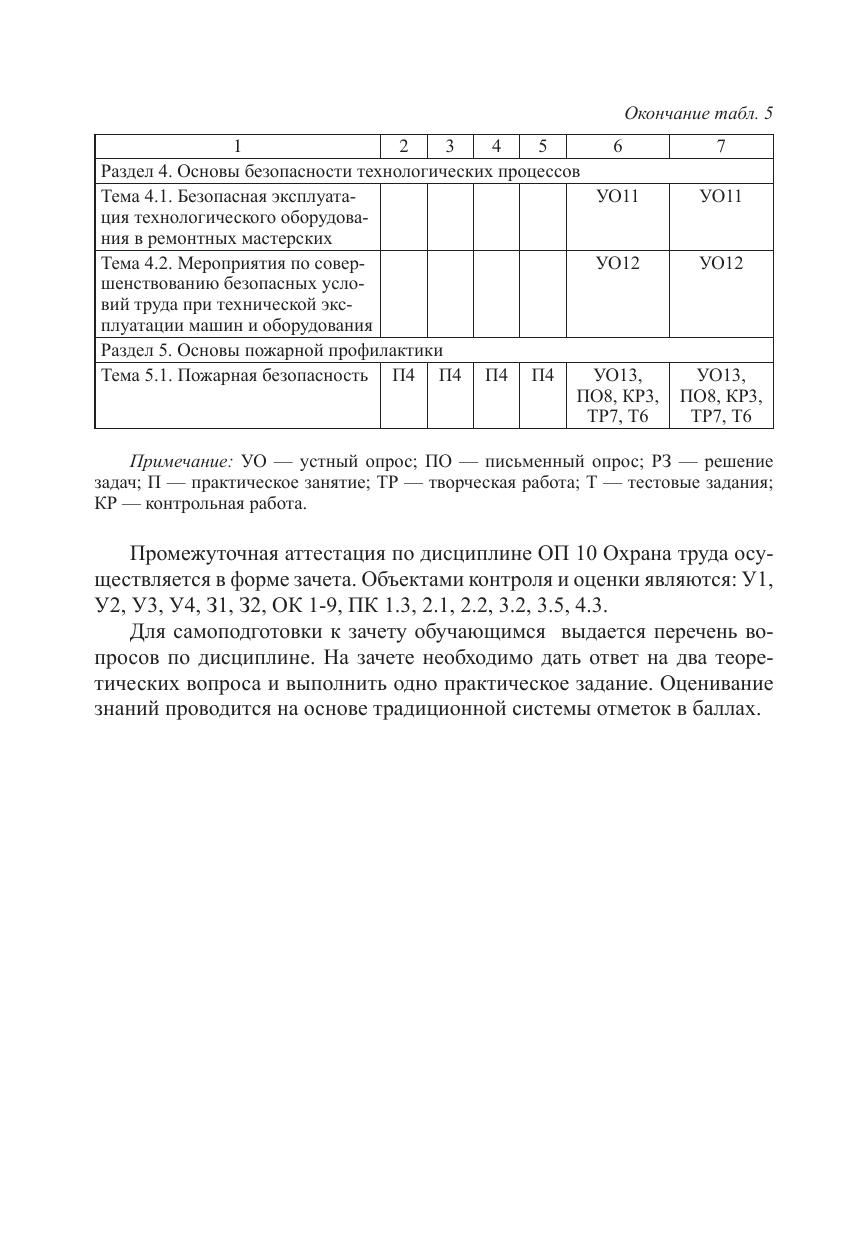 Окончание табл. 5

| 1 | 2 | 3 | 4 | 5 | 6 | 7 |
|---|---|---|---|---|---|---|
| Раздел 4. Основы безопасности технологических процессов | | | | | | |
| Тема 4.1. Безопасная эксплуатация технологического оборудования в ремонтных мастерских | | | | | УО11 | УО11 |
| Тема 4.2. Мероприятия по совершенствованию безопасных условий труда при технической эксплуатации машин и оборудования | | | | | УО12 | УО12 |
| Раздел 5. Основы пожарной профилактики | | | | | | |
| Тема 5.1. Пожарная безопасность | П4 | П4 | П4 | П4 | УО13, ПО8, КР3, ТР7, Т6 | УО13, ПО8, КР3, ТР7, Т6 |

Примечание: УО — устный опрос; ПО — письменный опрос; РЗ — решение задач; П — практическое занятие; ТР — творческая работа; Т — тестовые задания; КР — контрольная работа.

Промежуточная аттестация по дисциплине ОП 10 Охрана труда осуществляется в форме зачета. Объектами контроля и оценки являются: У1, У2, У3, У4, З1, З2, ОК 1-9, ПК 1.3, 2.1, 2.2, 3.2, 3.5, 4.3.

Для самоподготовки к зачету обучающимся выдается перечень вопросов по дисциплине. На зачете необходимо дать ответ на два теоретических вопроса и выполнить одно практическое задание. Оценивание знаний проводится на основе традиционной системы отметок в баллах.